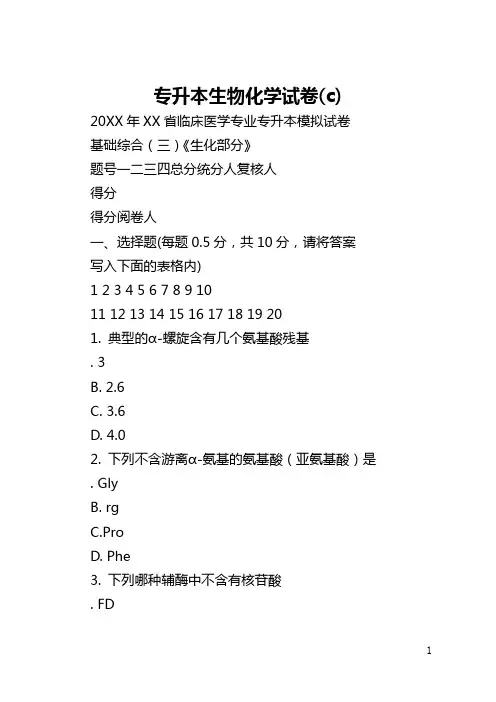 专升本生物化学试卷(c)

20XX 年 XX 省临床医学专业专升本模拟试卷

基础综合（三）《生化部分》

题号一二三四总分统分人复核人

得分

得分阅卷人

一、选择题(每题 0.5 分，共 10 分，请将答案写入下面的表格内)

1 2 3 4 5 6 7 8 9 10

11 12 13 14 15 16 17 18 19 20

1. 典型的α-螺旋含有几个氨基酸残基

. 3

B. 2.6

C. 3.6

D. 4.0

2. 下列不含游离α-氨基的氨基酸（亚氨基酸）是

. Gly

B. rg

C.Pro

D. Phe

3. 下列哪种辅酶中不含有核苷酸

. FD

1